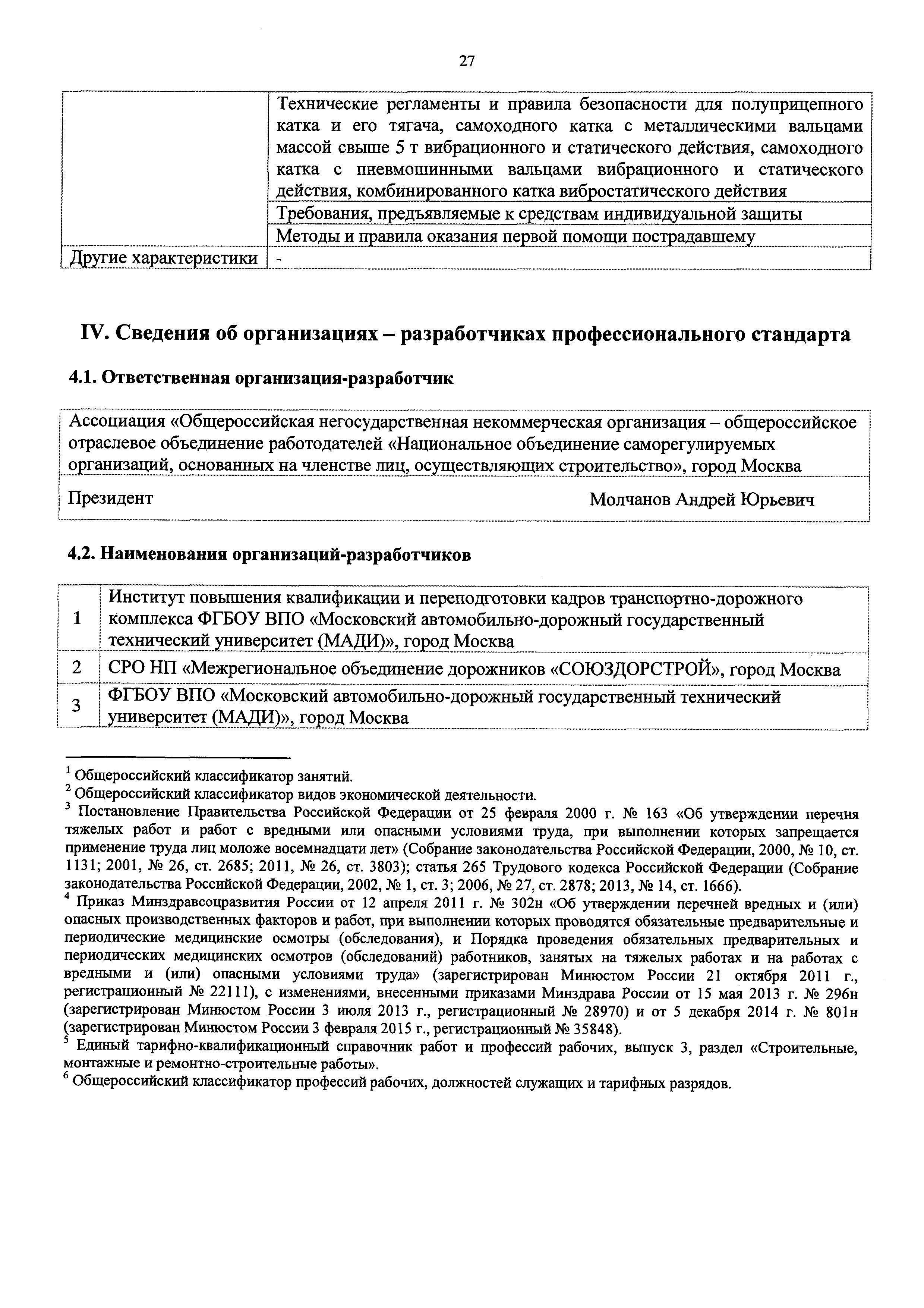 27

| | |
|---|---|
| | Технические регламенты и правила безопасности для полуприцепного катка и его тягача, самоходного катка с металлическими вальцами массой свыше 5 т вибрационного и статического действия, самоходного катка с пневмошинными вальцами вибрационного и статического действия, комбинированного катка вибростатического действия |
| | Требования, предъявляемые к средствам индивидуальной защиты |
| | Методы и правила оказания первой помощи пострадавшему |
| Другие характеристики | - |

IV. Сведения об организациях – разработчиках профессионального стандарта

4.1. Ответственная организация-разработчик

| |
|---|
| Ассоциация «Общероссийская негосударственная некоммерческая организация – общероссийское отраслевое объединение работодателей «Национальное объединение саморегулируемых организаций, основанных на членстве лиц, осуществляющих строительство», город Москва |
| Президент Молчанов Андрей Юрьевич |

4.2. Наименования организаций-разработчиков

| | |
|---|---|
| 1 | Институт повышения квалификации и переподготовки кадров транспортно-дорожного комплекса ФГБОУ ВПО «Московский автомобильно-дорожный государственный технический университет (МАДИ)», город Москва |
| 2 | СРО НП «Межрегиональное объединение дорожников «СОЮЗДОРСТРОЙ», город Москва |
| 3 | ФГБОУ ВПО «Московский автомобильно-дорожный государственный технический университет (МАДИ)», город Москва |

$^1$ Общероссийский классификатор занятий.
$^2$ Общероссийский классификатор видов экономической деятельности.
$^3$ Постановление Правительства Российской Федерации от 25 февраля 2000 г. № 163 «Об утверждении перечня тяжелых работ и работ с вредными или опасными условиями труда, при выполнении которых запрещается применение труда лиц моложе восемнадцати лет» (Собрание законодательства Российской Федерации, 2000, № 10, ст. 1131; 2001, № 26, ст. 2685; 2011, № 26, ст. 3803); статья 265 Трудового кодекса Российской Федерации (Собрание законодательства Российской Федерации, 2002, № 1, ст. 3; 2006, № 27, ст. 2878; 2013, № 14, ст. 1666).
$^4$ Приказ Минздравсоцразвития России от 12 апреля 2011 г. № 302н «Об утверждении перечней вредных и (или) опасных производственных факторов и работ, при выполнении которых проводятся обязательные предварительные и периодические медицинские осмотры (обследования), и Порядка проведения обязательных предварительных и периодических медицинских осмотров (обследований) работников, занятых на тяжелых работах и на работах с вредными и (или) опасными условиями труда» (зарегистрирован Минюстом России 21 октября 2011 г., регистрационный № 22111), с изменениями, внесенными приказами Минздрава России от 15 мая 2013 г. № 296н (зарегистрирован Минюстом России 3 июля 2013 г., регистрационный № 28970) и от 5 декабря 2014 г. № 801н (зарегистрирован Минюстом России 3 февраля 2015 г., регистрационный № 35848).
$^5$ Единый тарифно-квалификационный справочник работ и профессий рабочих, выпуск 3, раздел «Строительные, монтажные и ремонтно-строительные работы».
$^6$ Общероссийский классификатор профессий рабочих, должностей служащих и тарифных разрядов.